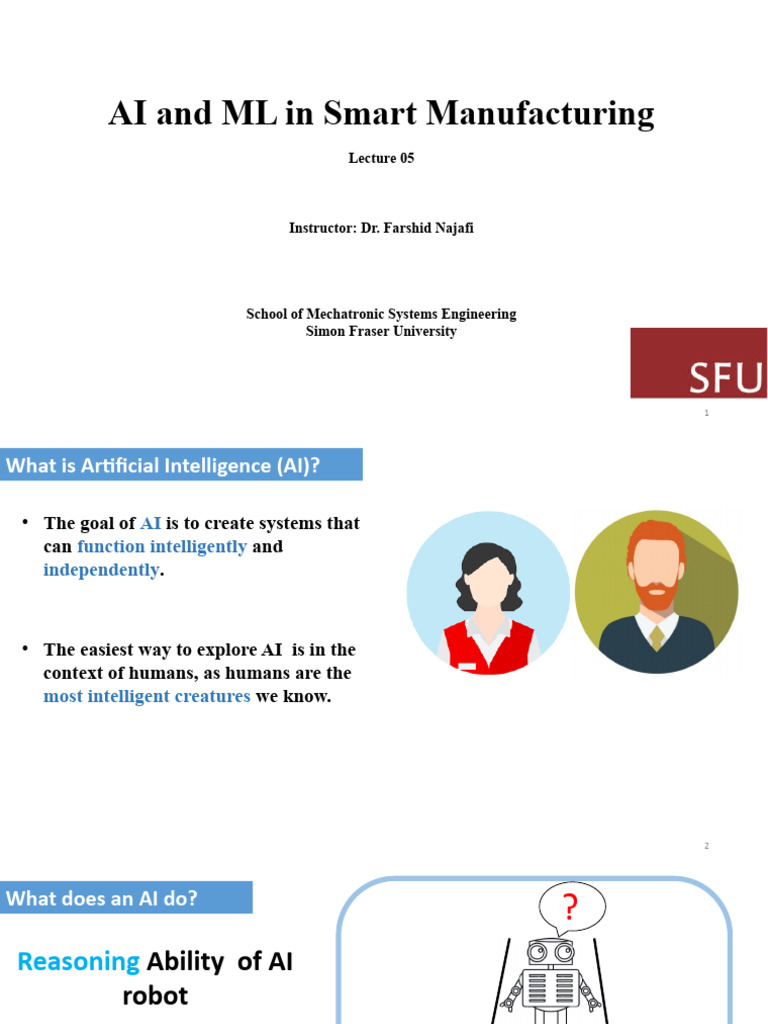 AI and ML in Smart Manufacturing

Lecture 05

Instructor: Dr. Farshid Najafi

School of Mechatronic Systems Engineering
Simon Fraser University

SFU

1

What is Artificial Intelligence (AI)?

• The goal of AI is to create systems that can function intelligently and independently.

• The easiest way to explore AI is in the context of humans, as humans are the most intelligent creatures we know.

2

What does an AI do?

Reasoning Ability of AI robot

?